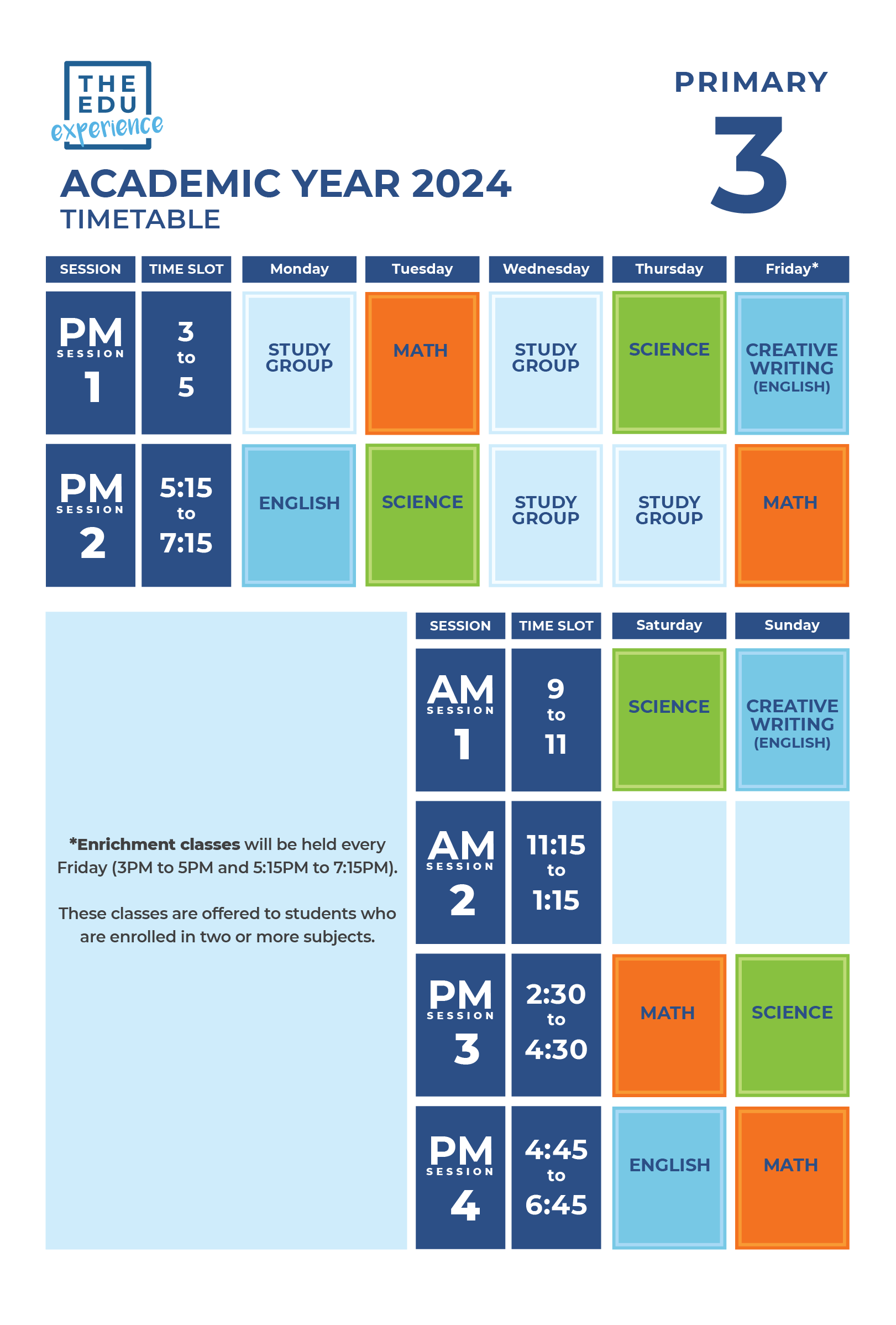 THE EDU experience

PRIMARY 3

ACADEMIC YEAR 2024
TIMETABLE

| SESSION | TIME SLOT | Monday | Tuesday | Wednesday | Thursday | Friday* |
|---|---|---|---|---|---|---|
| PM SESSION 1 | 3 to 5 | STUDY GROUP | MATH | STUDY GROUP | SCIENCE | CREATIVE WRITING (ENGLISH) |
| PM SESSION 2 | 5:15 to 7:15 | ENGLISH | SCIENCE | STUDY GROUP | STUDY GROUP | MATH |

*Enrichment classes will be held every Friday (3PM to 5PM and 5:15PM to 7:15PM).

These classes are offered to students who are enrolled in two or more subjects.

| SESSION | TIME SLOT | Saturday | Sunday |
|---|---|---|---|
| AM SESSION 1 | 9 to 11 | SCIENCE | CREATIVE WRITING (ENGLISH) |
| AM SESSION 2 | 11:15 to 1:15 | | |
| PM SESSION 3 | 2:30 to 4:30 | MATH | SCIENCE |
| PM SESSION 4 | 4:45 to 6:45 | ENGLISH | MATH |